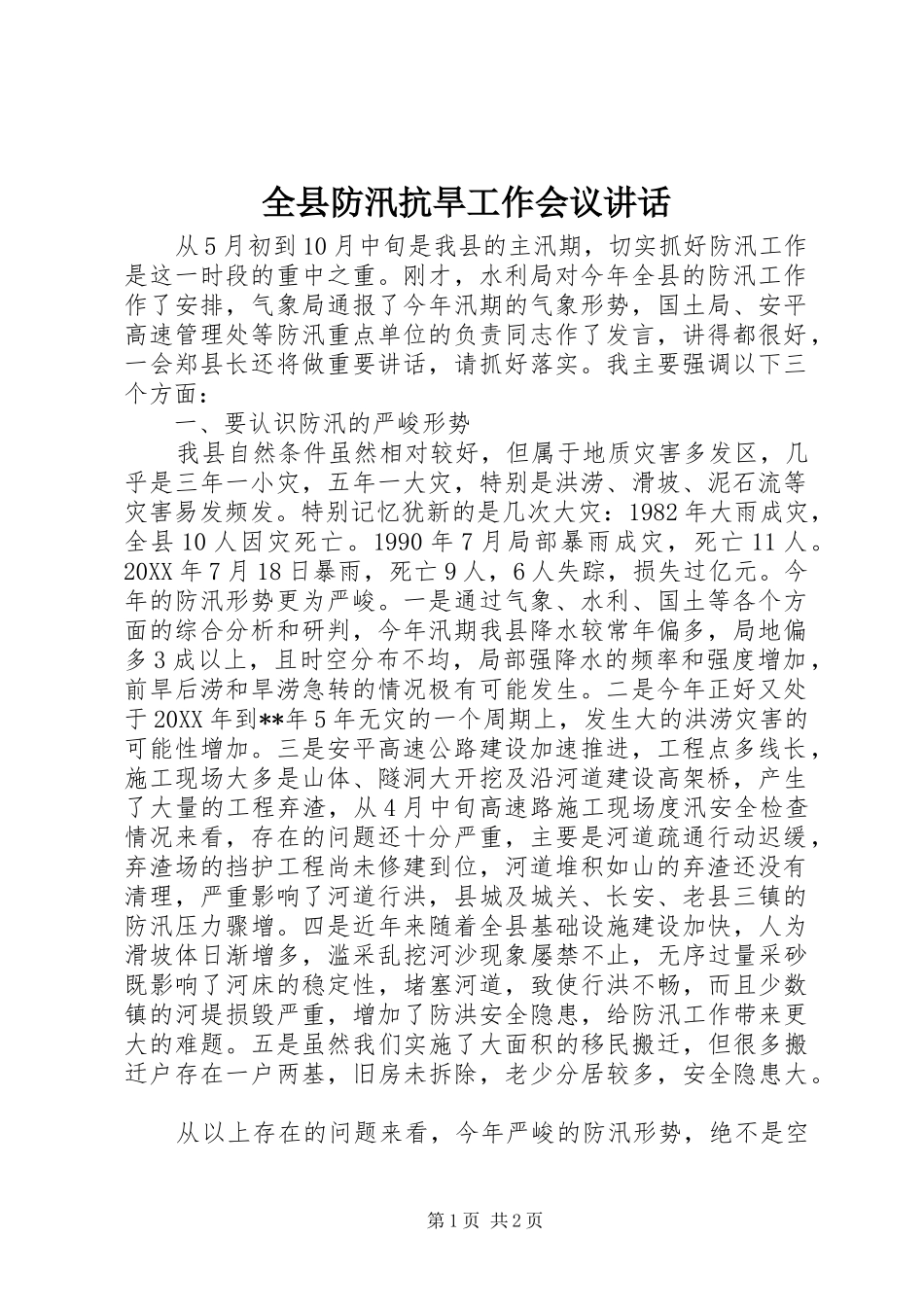 全县防汛抗旱工作会议讲话

从5月初到10月中旬是我县的主汛期，切实抓好防汛工作是这一时段的重中之重。刚才，水利局对今年全县的防汛工作作了安排，气象局通报了今年汛期的气象形势，国土局、安平高速管理处等防汛重点单位的负责同志作了发言，讲得都很好，一会郑县长还将做重要讲话，请抓好落实。我主要强调以下三个方面：

一、要认识防汛的严峻形势

我县自然条件虽然相对较好，但属于地质灾害多发区，几乎是三年一小灾，五年一大灾，特别是洪涝、滑坡、泥石流等灾害易发频发。特别记忆犹新的是几次大灾：1982年大雨成灾，全县10人因灾死亡。1990年7月局部暴雨成灾，死亡11人。20XX年7月18日暴雨，死亡9人，6人失踪，损失过亿元。今年的防汛形势更为严峻。一是通过气象、水利、国土等各个方面的综合分析和研判，今年汛期我县降水较常年偏多，局地偏多3成以上，且时空分布不均，局部强降水的频率和强度增加，前旱后涝和旱涝急转的情况极有可能发生。二是今年正好又处于20XX年到**年5年无灾的一个周期上，发生大的洪涝灾害的可能性增加。三是安平高速公路建设加速推进，工程点多线长，施工现场大多是山体、隧洞大开挖及沿河道建设高架桥，产生了大量的工程弃渣，从4月中旬高速路施工现场度汛安全检查情况来看，存在的问题还十分严重，主要是河道疏通行动迟缓，弃渣场的挡护工程尚未修建到位，河道堆积如山的弃渣还没有清理，严重影响了河道行洪，县城及城关、长安、老县三镇的防汛压力骤增。四是近年来随着全县基础设施建设加快，人为滑坡体日渐增多，滥采乱挖河沙现象屡禁不止，无序过量采砂既影响了河床的稳定性，堵塞河道，致使行洪不畅，而且少数镇的河堤损毁严重，增加了防洪安全隐患，给防汛工作带来更大的难题。五是虽然我们实施了大面积的移民搬迁，但很多搬迁户存在一户两基，旧房未拆除，老少分居较多，安全隐患大。

从以上存在的问题来看，今年严峻的防汛形势，绝不是空

第1页 共2页